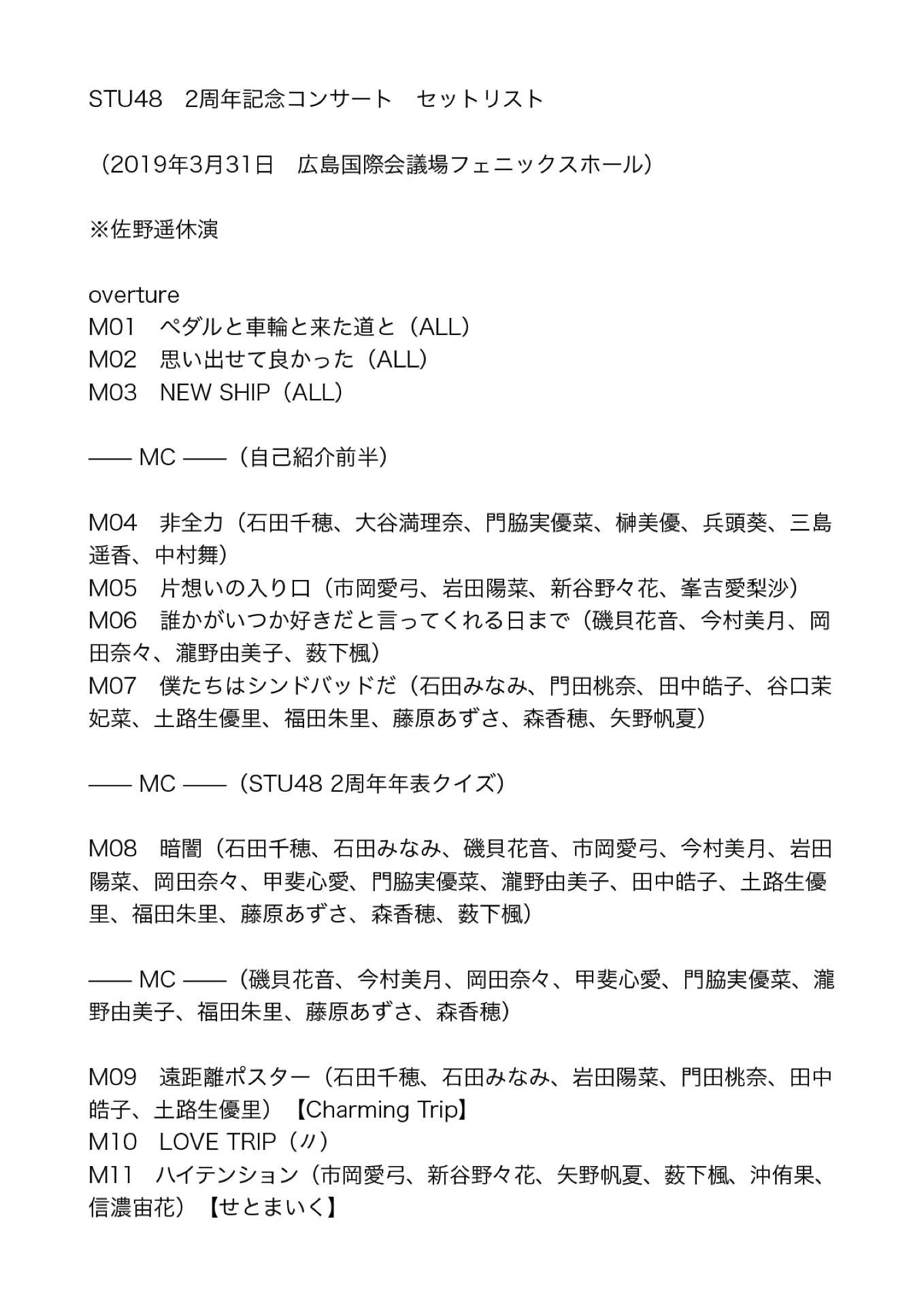 STU48　2周年記念コンサート　セットリスト

（2019年3月31日　広島国際会議場フェニックスホール）

※佐野遥休演

overture
M01　ペダルと車輪と来た道と（ALL）
M02　思い出せて良かった（ALL）
M03　NEW SHIP（ALL）

—— MC ——（自己紹介前半）

M04　非全力（石田千穂、大谷満理奈、門脇実優菜、榊美優、兵頭葵、三島遥香、中村舞）
M05　片想いの入り口（市岡愛弓、岩田陽菜、新谷野々花、峯吉愛梨沙）
M06　誰かがいつか好きだと言ってくれる日まで（磯貝花音、今村美月、岡田奈々、瀧野由美子、薮下楓）
M07　僕たちはシンドバッドだ（石田みなみ、門田桃奈、田中皓子、谷口茉妃菜、土路生優里、福田朱里、藤原あずさ、森香穂、矢野帆夏）

—— MC ——（STU48 2周年年表クイズ）

M08　暗闇（石田千穂、石田みなみ、磯貝花音、市岡愛弓、今村美月、岩田陽菜、岡田奈々、甲斐心愛、門脇実優菜、瀧野由美子、田中皓子、土路生優里、福田朱里、藤原あずさ、森香穂、薮下楓）

—— MC ——（磯貝花音、今村美月、岡田奈々、甲斐心愛、門脇実優菜、瀧野由美子、福田朱里、藤原あずさ、森香穂）

M09　遠距離ポスター（石田千穂、石田みなみ、岩田陽菜、門田桃奈、田中皓子、土路生優里）【Charming Trip】
M10　LOVE TRIP（〃）
M11　ハイテンション（市岡愛弓、新谷野々花、矢野帆夏、薮下楓、沖侑果、信濃宙花）【せとまいく】